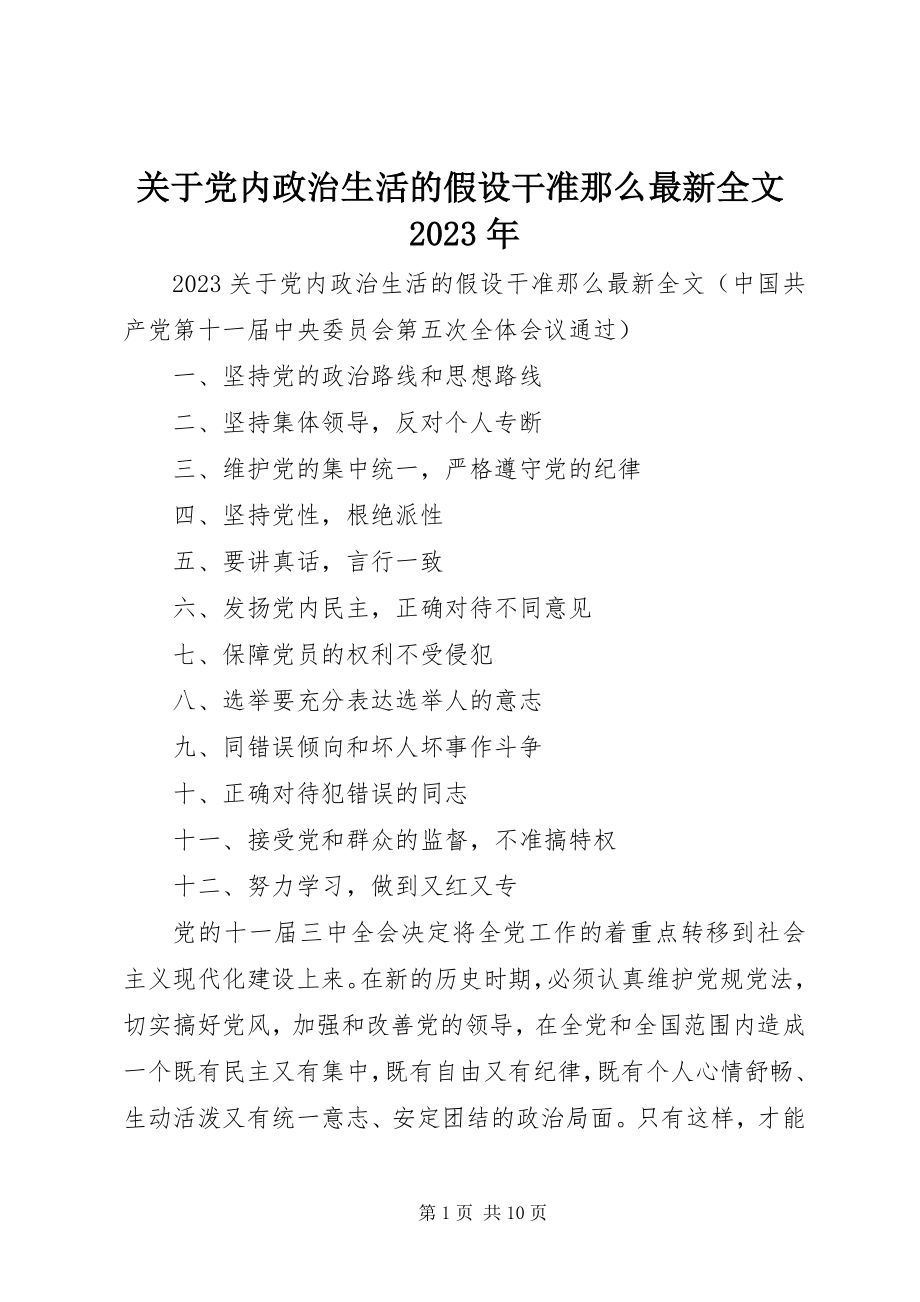 关于党内政治生活的假设干准那么最新全文 2023 年

2023 关于党内政治生活的假设干准那么最新全文（中国共产党第十一届中央委员会第五次全体会议通过）

一、坚持党的政治路线和思想路线

二、坚持集体领导，反对个人专断

三、维护党的集中统一，严格遵守党的纪律

四、坚持党性，根绝派性

五、要讲真话，言行一致

六、发扬党内民主，正确对待不同意见

七、保障党员的权利不受侵犯

八、选举要充分表达选举人的意志

九、同错误倾向和坏人坏事作斗争

十、正确对待犯错误的同志

十一、接受党和群众的监督，不准搞特权

十二、努力学习，做到又红又专

党的十一届三中全会决定将全党工作的着重点转移到社会主义现代化建设上来。在新的历史时期，必须认真维护党规党法，切实搞好党风，加强和改善党的领导，在全党和全国范围内造成一个既有民主又有集中，既有自由又有纪律，既有个人心情舒畅、生动活泼又有统一意志、安定团结的政治局面。只有这样，才能

第 1 页 共 10 页